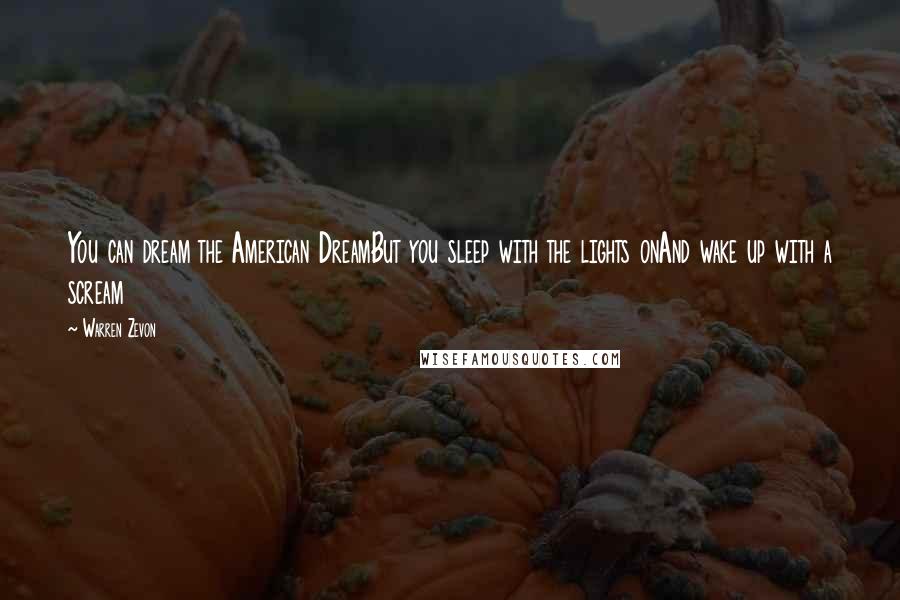 You can dream the American DreamBut you sleep with the lights onAnd wake up with a scream

~ Warren Zevon

WISEFAMOUSQUOTES.COM